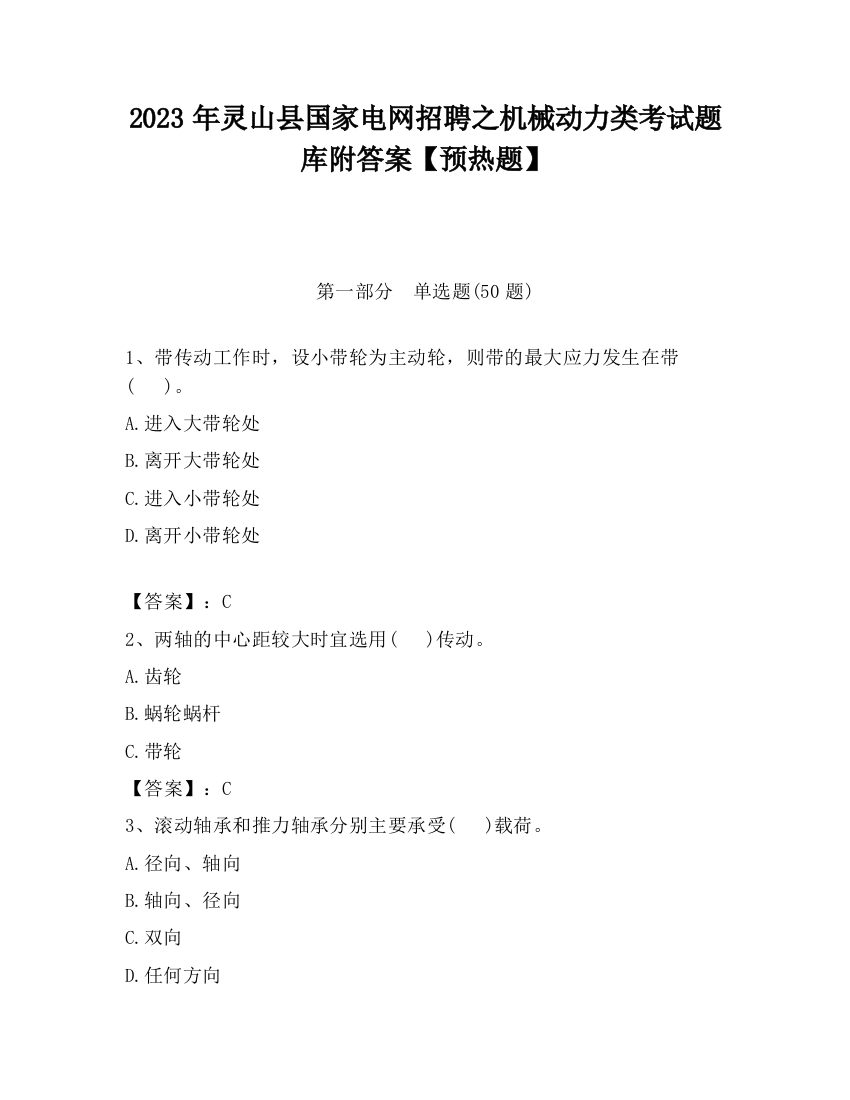 2023 年灵山县国家电网招聘之机械动力类考试题库附答案【预热题】

第一部分　单选题(50 题)

1、带传动工作时，设小带轮为主动轮，则带的最大应力发生在带(　　)。

A.进入大带轮处

B.离开大带轮处

C.进入小带轮处

D.离开小带轮处

【答案】：C

2、两轴的中心距较大时宜选用(　　)传动。

A.齿轮

B.蜗轮蜗杆

C.带轮

【答案】：C

3、滚动轴承和推力轴承分别主要承受(　　)载荷。

A.径向、轴向

B.轴向、径向

C.双向

D.任何方向